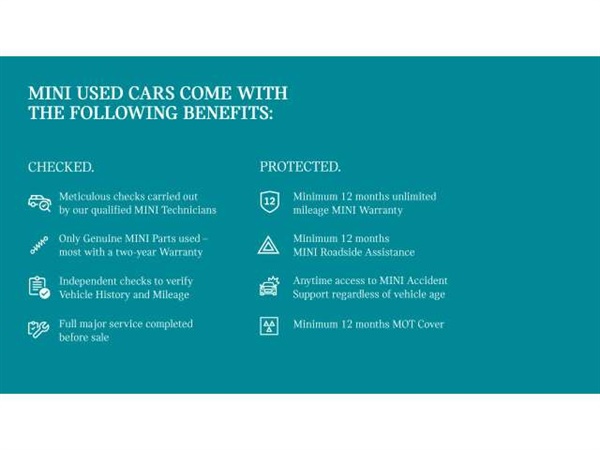 MINI USED CARS COME WITH THE FOLLOWING BENEFITS:

CHECKED.

Meticulous checks carried out by our qualified MINI Technicians

Only Genuine MINI Parts used – most with a two-year Warranty

Independent checks to verify Vehicle History and Mileage

Full major service completed before sale

PROTECTED.

12

Minimum 12 months unlimited mileage MINI Warranty

Minimum 12 months MINI Roadside Assistance

Anytime access to MINI Accident Support regardless of vehicle age

Minimum 12 months MOT Cover